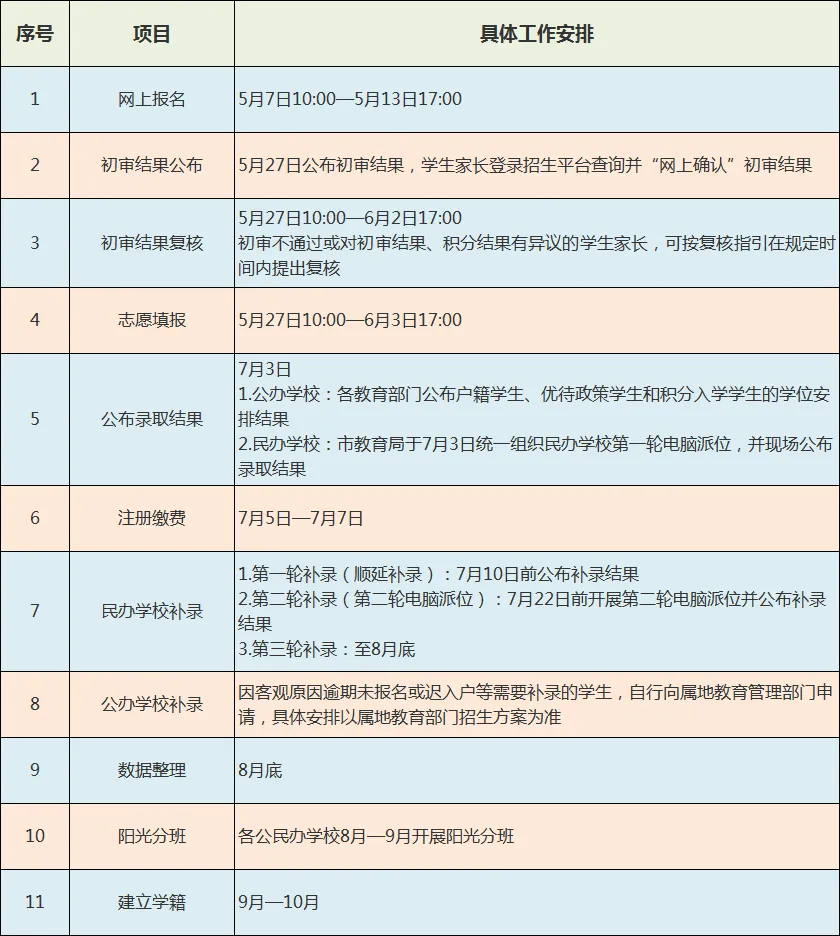 | 序号 | 项目 | 具体工作安排 |
|---|---|---|
| 1 | 网上报名 | 5月7日10:00—5月13日17:00 |
| 2 | 初审结果公布 | 5月27日公布初审结果，学生家长登录招生平台查询并“网上确认”初审结果 |
| 3 | 初审结果复核 | 5月27日10:00—6月2日17:00 初审不通过或对初审结果、积分结果有异议的学生家长，可按复核指引在规定时间内提出复核 |
| 4 | 志愿填报 | 5月27日10:00—6月3日17:00 |
| 5 | 公布录取结果 | 7月3日 1.公办学校：各教育部门公布户籍学生、优待政策学生和积分入学学生的学位安排结果 2.民办学校：市教育局于7月3日统一组织民办学校第一轮电脑派位，并现场公布录取结果 |
| 6 | 注册缴费 | 7月5日—7月7日 |
| 7 | 民办学校补录 | 1.第一轮补录（顺延补录）：7月10日前公布补录结果 2.第二轮补录（第二轮电脑派位）：7月22日前开展第二轮电脑派位并公布补录结果 3.第三轮补录：至8月底 |
| 8 | 公办学校补录 | 因客观原因逾期未报名或迟入户等需要补录的学生，自行向属地教育管理部门申请，具体安排以属地教育部门招生方案为准 |
| 9 | 数据整理 | 8月底 |
| 10 | 阳光分班 | 各公民办学校8月—9月开展阳光分班 |
| 11 | 建立学籍 | 9月—10月 |